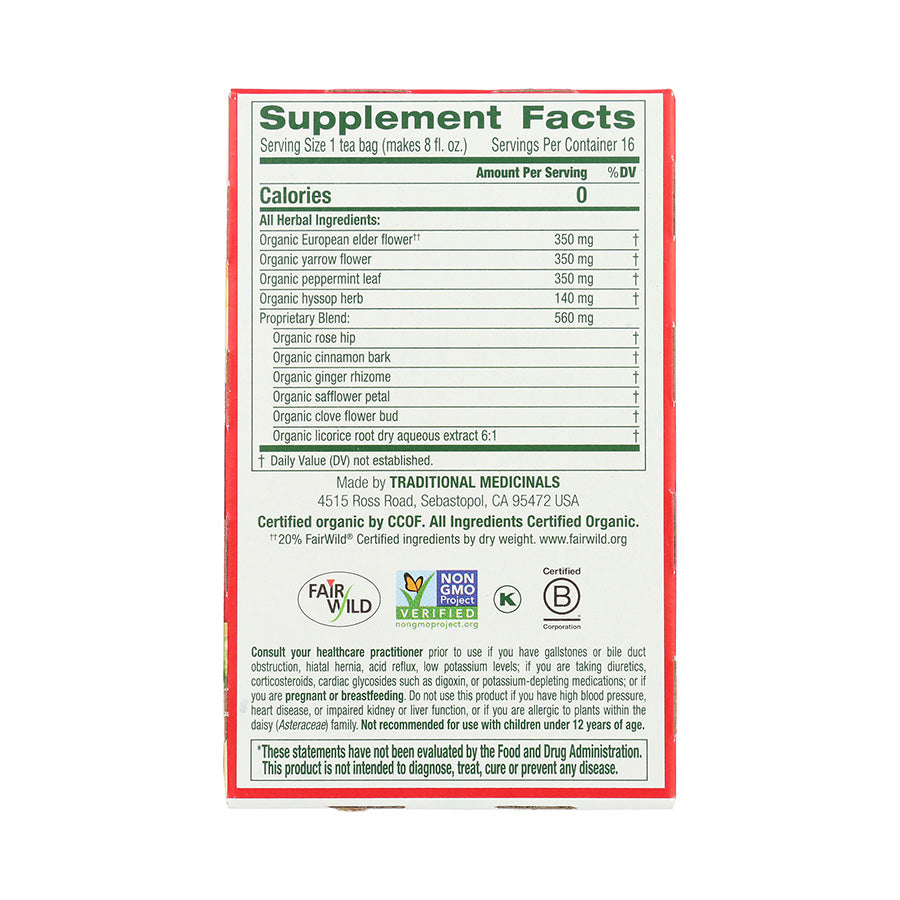 Supplement Facts

Serving Size 1 tea bag (makes 8 fl. oz.) Servings Per Container 16

| | Amount Per Serving | %DV |
|---|---|---|
| Calories | 0 | |
| All Herbal Ingredients: | | |
| Organic European elder flower$^{††}$ | 350 mg | † |
| Organic yarrow flower | 350 mg | † |
| Organic peppermint leaf | 350 mg | † |
| Organic hyssop herb | 140 mg | † |
| Proprietary Blend: | 560 mg | |
| Organic rose hip | | † |
| Organic cinnamon bark | | † |
| Organic ginger rhizome | | † |
| Organic safflower petal | | † |
| Organic clove flower bud | | † |
| Organic licorice root dry aqueous extract 6:1 | | † |

† Daily Value (DV) not established.

Made by TRADITIONAL MEDICINALS
4515 Ross Road, Sebastopol, CA 95472 USA

Certified organic by CCOF. All Ingredients Certified Organic.
$^{††}$20% FairWild® Certified ingredients by dry weight. www.fairwild.org

FAIR WILD

NON GMO Project VERIFIED nongmoproject.org

K

Certified B Corporation

Consult your healthcare practitioner prior to use if you have gallstones or bile duct obstruction, hiatal hernia, acid reflux, low potassium levels; if you are taking diuretics, corticosteroids, cardiac glycosides such as digoxin, or potassium-depleting medications; or if you are pregnant or breastfeeding. Do not use this product if you have high blood pressure, heart disease, or impaired kidney or liver function, or if you are allergic to plants within the daisy (Asteraceae) family. Not recommended for use with children under 12 years of age.

*These statements have not been evaluated by the Food and Drug Administration. This product is not intended to diagnose, treat, cure or prevent any disease.